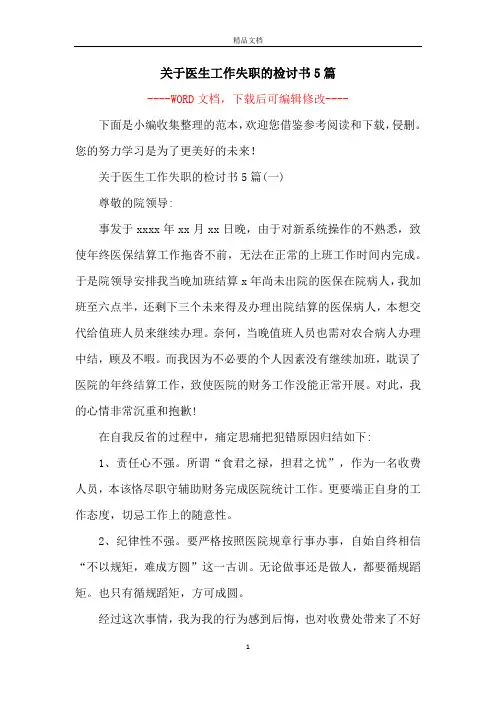 精品文档

关于医生工作失职的检讨书5篇

----WORD文档，下载后可编辑修改----

下面是小编收集整理的范本，欢迎您借鉴参考阅读和下载，侵删。您的努力学习是为了更美好的未来！

关于医生工作失职的检讨书5篇(一)

尊敬的院领导:

事发于xxxx年xx月xx日晚，由于对新系统操作的不熟悉，致使年终医保结算工作拖沓不前，无法在正常的上班工作时间内完成。于是院领导安排我当晚加班结算x年尚未出院的医保在院病人，我加班至六点半，还剩下三个未来得及办理出院结算的医保病人，本想交代给值班人员来继续办理。奈何，当晚值班人员也需对农合病人办理中结，顾及不暇。而我因为不必要的个人因素没有继续加班，耽误了医院的年终结算工作，致使医院的财务工作没能正常开展。对此，我的心情非常沉重和抱歉!

在自我反省的过程中，痛定思痛把犯错原因归结如下:

1、责任心不强。所谓“食君之禄，担君之忧”，作为一名收费人员，本该恪尽职守辅助财务完成医院统计工作。更要端正自身的工作态度，切忌工作上的随意性。

2、纪律性不强。要严格按照医院规章行事办事，自始自终相信“不以规矩，难成方圆”这一古训。无论做事还是做人，都要循规蹈矩。也只有循规蹈矩，方可成圆。

经过这次事情，我为我的行为感到后悔，也对收费处带来了不好

1